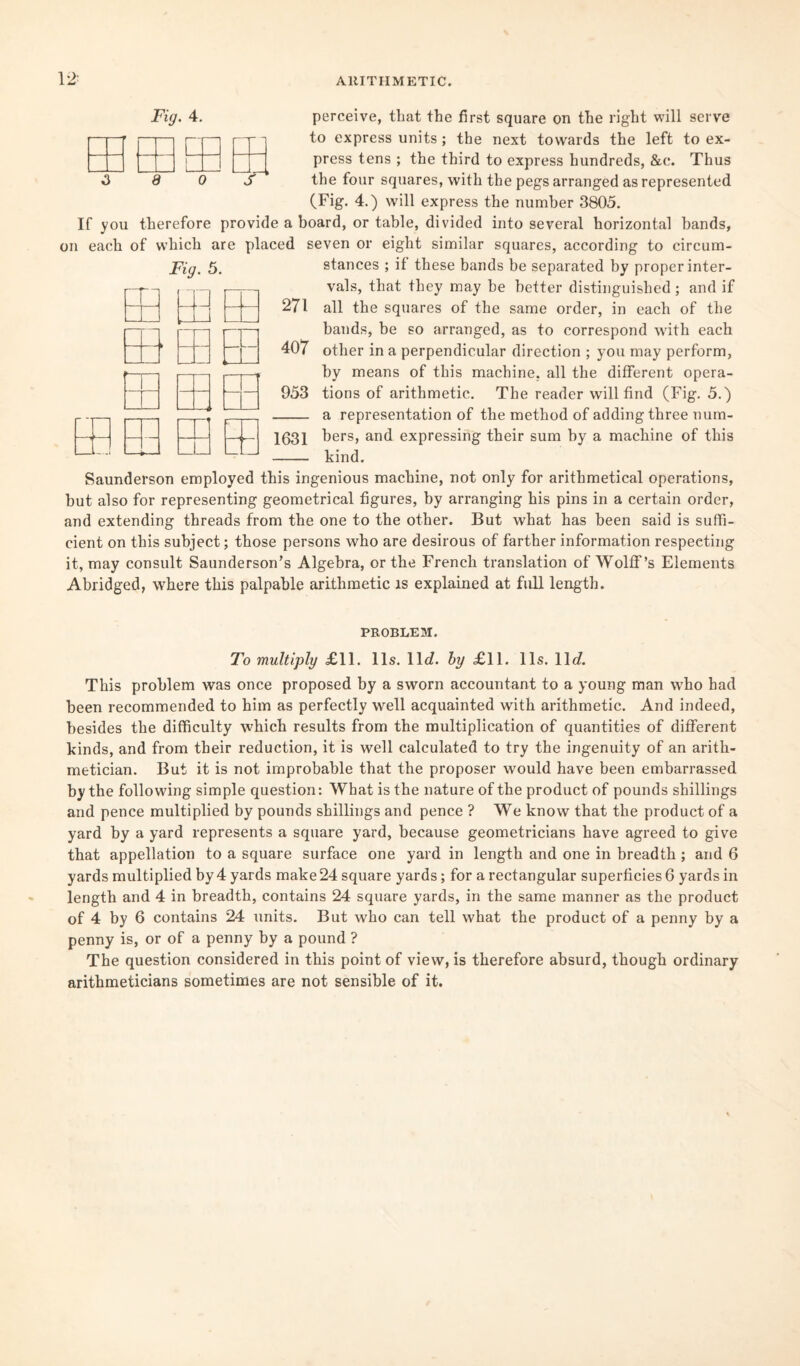 12 ARITHMETIC.

Fig. 4.

3 8 0 5

perceive, that the first square on the right will serve to express units; the next towards the left to express tens; the third to express hundreds, &c. Thus the four squares, with the pegs arranged as represented (Fig. 4.) will express the number 3805.

If you therefore provide a board, or table, divided into several horizontal bands, on each of which are placed seven or eight similar squares, according to circumstances; if these bands be separated by proper intervals, that they may be better distinguished; and if all the squares of the same order, in each of the bands, be so arranged, as to correspond with each other in a perpendicular direction; you may perform, by means of this machine, all the different operations of arithmetic. The reader will find (Fig. 5.) a representation of the method of adding three numbers, and expressing their sum by a machine of this kind.

Fig. 5.

271

407

953

1631

Saunderson employed this ingenious machine, not only for arithmetical operations, but also for representing geometrical figures, by arranging his pins in a certain order, and extending threads from the one to the other. But what has been said is sufficient on this subject; those persons who are desirous of farther information respecting it, may consult Saunderson's Algebra, or the French translation of Wolff's Elements Abridged, where this palpable arithmetic is explained at full length.

PROBLEM.

To multiply £11. 11s. 11d. by £11. 11s. 11d.

This problem was once proposed by a sworn accountant to a young man who had been recommended to him as perfectly well acquainted with arithmetic. And indeed, besides the difficulty which results from the multiplication of quantities of different kinds, and from their reduction, it is well calculated to try the ingenuity of an arithmetician. But it is not improbable that the proposer would have been embarrassed by the following simple question: What is the nature of the product of pounds shillings and pence multiplied by pounds shillings and pence? We know that the product of a yard by a yard represents a square yard, because geometricians have agreed to give that appellation to a square surface one yard in length and one in breadth; and 6 yards multiplied by 4 yards make 24 square yards; for a rectangular superficies 6 yards in length and 4 in breadth, contains 24 square yards, in the same manner as the product of 4 by 6 contains 24 units. But who can tell what the product of a penny by a penny is, or of a penny by a pound?

The question considered in this point of view, is therefore absurd, though ordinary arithmeticians sometimes are not sensible of it.